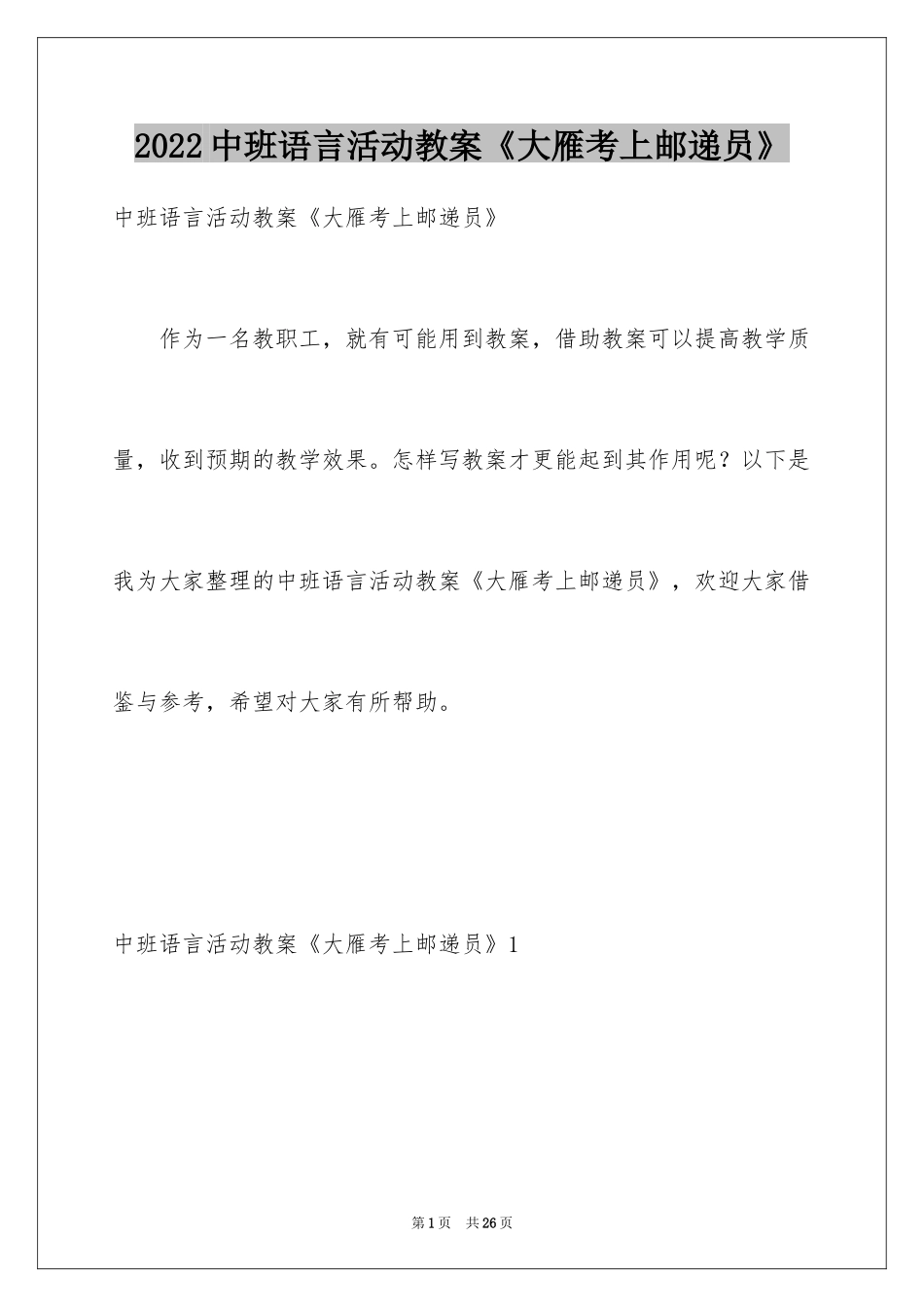 2022中班语言活动教案《大雁考上邮递员》

中班语言活动教案《大雁考上邮递员》

作为一名教职工，就有可能用到教案，借助教案可以提高教学质量，收到预期的教学效果。怎样写教案才更能起到其作用呢？以下是我为大家整理的中班语言活动教案《大雁考上邮递员》，欢迎大家借鉴与参考，希望对大家有所帮助。

中班语言活动教案《大雁考上邮递员》1

第1页 共26页